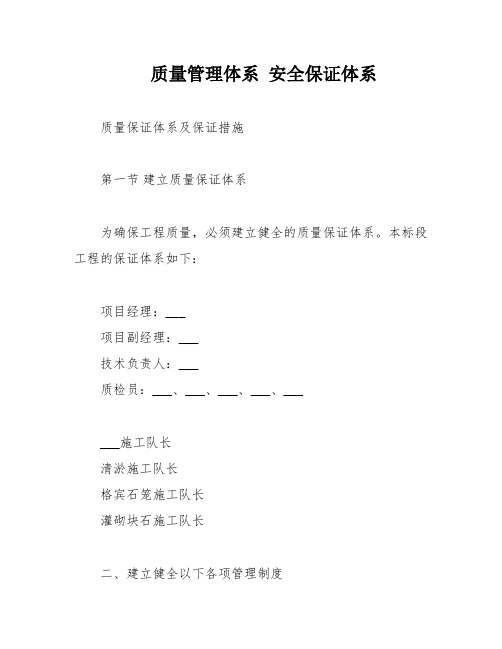 质量管理体系 安全保证体系

质量保证体系及保证措施

第一节 建立质量保证体系

为确保工程质量，必须建立健全的质量保证体系。本标段工程的保证体系如下：

项目经理：___
项目副经理：___
技术负责人：___
质检员：___、___、___、___、___

___施工队长
清淤施工队长
格宾石笼施工队长
灌砌块石施工队长

二、建立健全以下各项管理制度